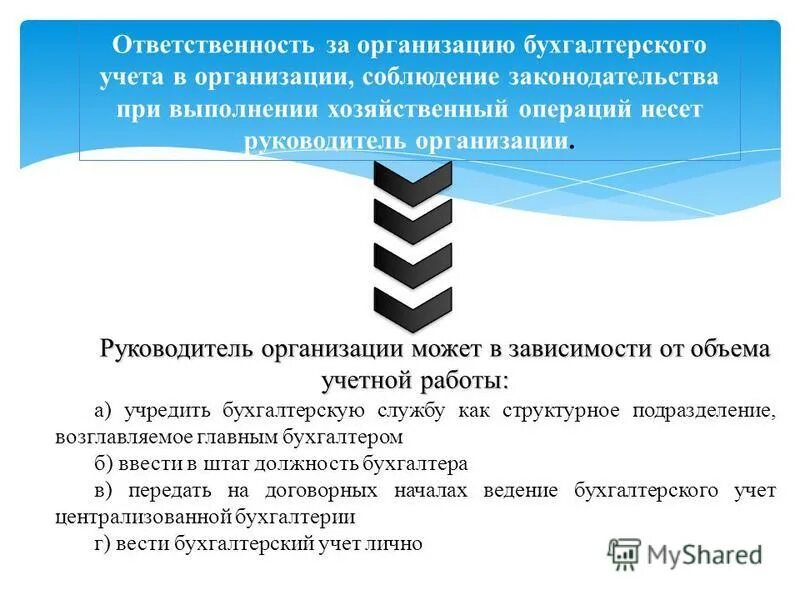 Ответственность за организацию бухгалтерского учета в организации, соблюдение законодательства при выполнении хозяйственный операций несет руководитель организации.

Руководитель организации может в зависимости от объема учетной работы:

а) учредить бухгалтерскую службу как структурное подразделение, возглавляемое главным бухгалтером

б) ввести в штат должность бухгалтера

в) передать на договорных началах ведение бухгалтерского учет централизованной бухгалтерии

г) вести бухгалтерский учет лично

MyShared